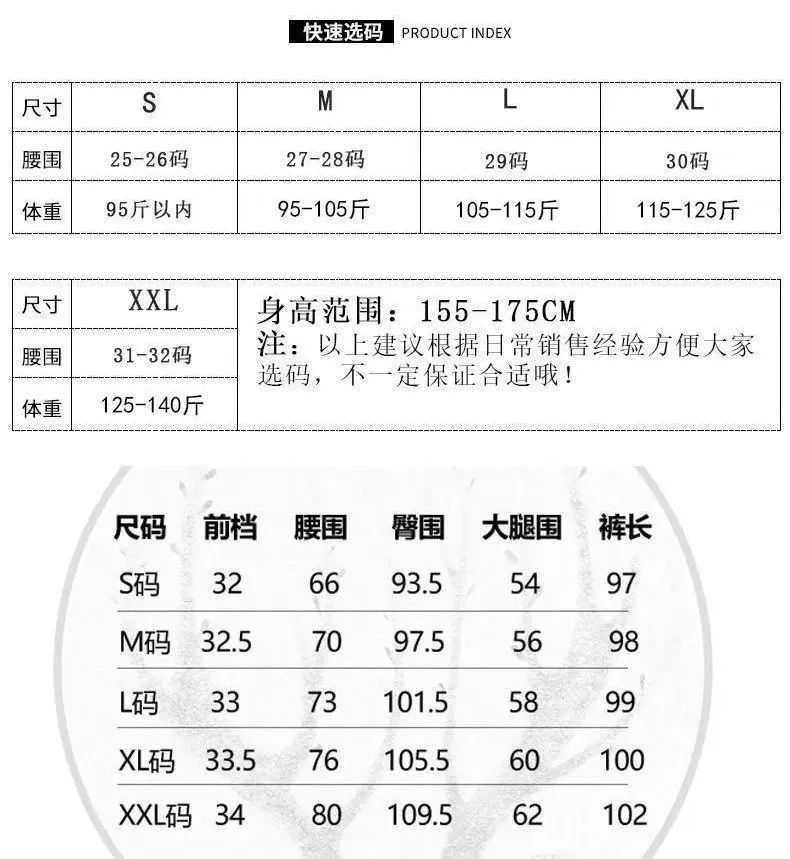 快速选码 PRODUCT INDEX

| 尺寸 | S | M | L | XL |
|---|---|---|---|---|
| 腰围 | 25-26码 | 27-28码 | 29码 | 30码 |
| 体重 | 95斤以内 | 95-105斤 | 105-115斤 | 115-125斤 |

| 尺寸 | XXL |
|---|---|
| 腰围 | 31-32码 |
| 体重 | 125-140斤 |

身高范围：155-175CM
注：以上建议根据日常销售经验方便大家选码，不一定保证合适哦！

| 尺码 | 前档 | 腰围 | 臀围 | 大腿围 | 裤长 |
|---|---|---|---|---|---|
| S码 | 32 | 66 | 93.5 | 54 | 97 |
| M码 | 32.5 | 70 | 97.5 | 56 | 98 |
| L码 | 33 | 73 | 101.5 | 58 | 99 |
| XL码 | 33.5 | 76 | 105.5 | 60 | 100 |
| XXL码 | 34 | 80 | 109.5 | 62 | 102 |